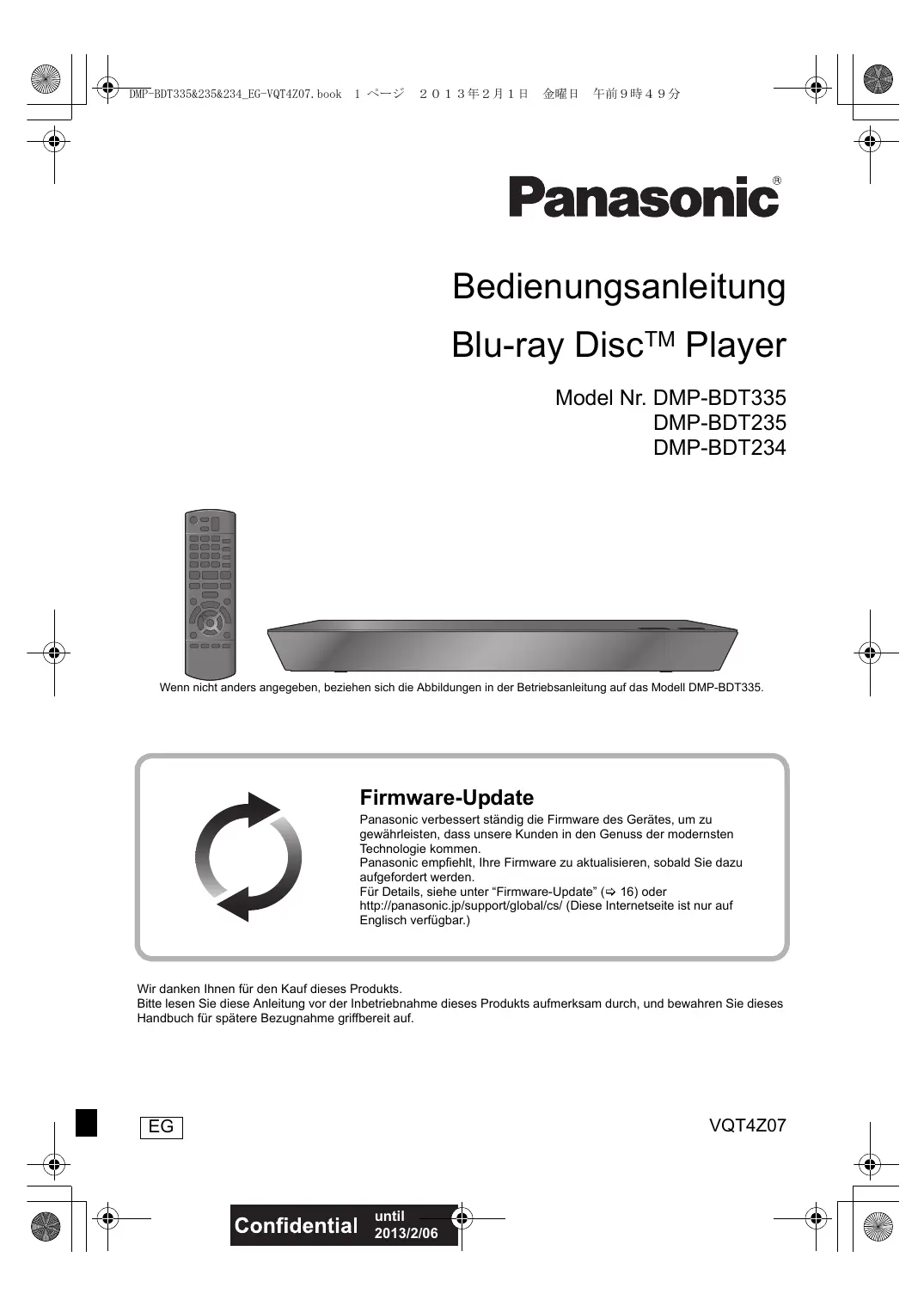 DMP-BDT335&235&234_EG-VQT4Z07.book 1 ページ ２０１３年２月１日 金曜日 午前９時４９分

Panasonic®

Bedienungsanleitung

Blu-ray Disc™ Player

Model Nr. DMP-BDT335
DMP-BDT235
DMP-BDT234

Wenn nicht anders angegeben, beziehen sich die Abbildungen in der Betriebsanleitung auf das Modell DMP-BDT335.

Firmware-Update

Panasonic verbessert ständig die Firmware des Gerätes, um zu gewährleisten, dass unsere Kunden in den Genuss der modernsten Technologie kommen.
Panasonic empfiehlt, Ihre Firmware zu aktualisieren, sobald Sie dazu aufgefordert werden.
Für Details, siehe unter “Firmware-Update” (⇨ 16) oder http://panasonic.jp/support/global/cs/ (Diese Internetseite ist nur auf Englisch verfügbar.)

Wir danken Ihnen für den Kauf dieses Produkts.
Bitte lesen Sie diese Anleitung vor der Inbetriebnahme dieses Produkts aufmerksam durch, und bewahren Sie dieses Handbuch für spätere Bezugnahme griffbereit auf.

EG

VQT4Z07

Confidential until 2013/2/06